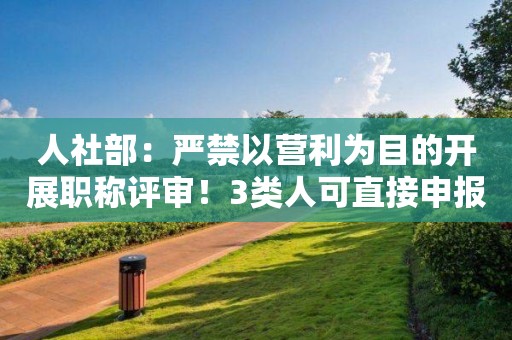 人社部：严禁以营利为目的开展职称评审！3类人可直接申报